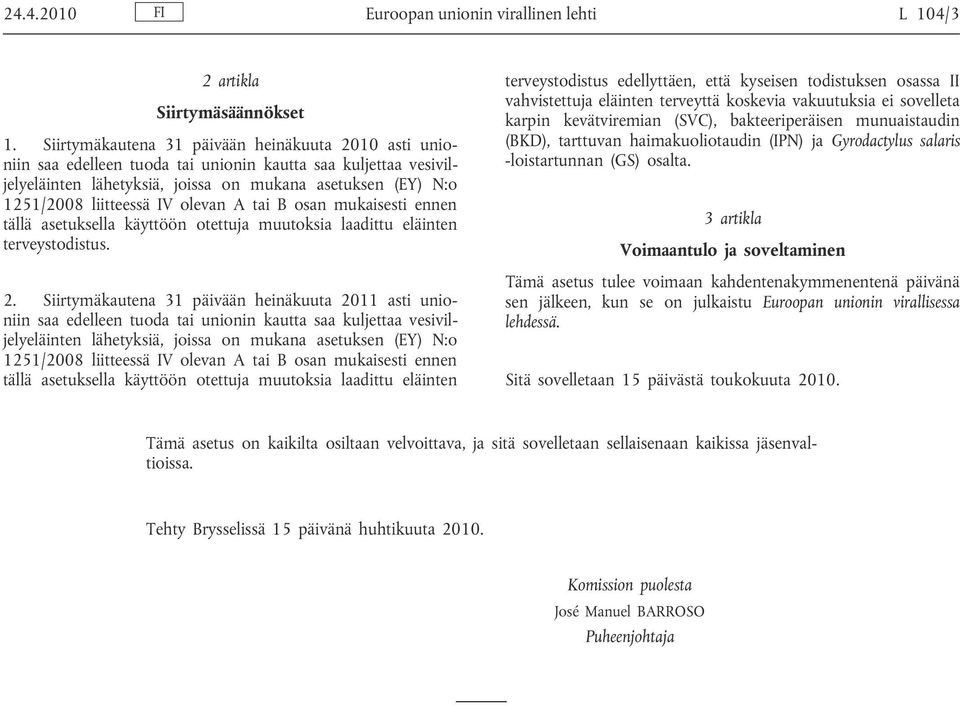 24.4.2010 FI Euroopan unionin virallinen lehti L 104/3

2 artikla

Siirtymäsäännökset

1. Siirtymäkautena 31 päivään heinäkuuta 2010 asti unioniin saa edelleen tuoda tai unionin kautta saa kuljettaa vesiviljelyeläinten lähetyksiä, joissa on mukana asetuksen (EY) N:o 1251/2008 liitteessä IV olevan A tai B osan mukaisesti ennen tällä asetuksella käyttöön otettuja muutoksia laadittu eläinten terveystodistus.

2. Siirtymäkautena 31 päivään heinäkuuta 2011 asti unioniin saa edelleen tuoda tai unionin kautta saa kuljettaa vesiviljelyeläinten lähetyksiä, joissa on mukana asetuksen (EY) N:o 1251/2008 liitteessä IV olevan A tai B osan mukaisesti ennen tällä asetuksella käyttöön otettuja muutoksia laadittu eläinten terveystodistus edellyttäen, että kyseisen todistuksen osassa II vahvistettuja eläinten terveyttä koskevia vakuutuksia ei sovelleta karpin kevätviremian (SVC), bakteeriperäisen munuaistaudin (BKD), tarttuvan haimakuoliotaudin (IPN) ja Gyrodactylus salaris -loistartunnan (GS) osalta.

3 artikla

Voimaantulo ja soveltaminen

Tämä asetus tulee voimaan kahdentenakymmenentenä päivänä sen jälkeen, kun se on julkaistu Euroopan unionin virallisessa lehdessä.

Sitä sovelletaan 15 päivästä toukokuuta 2010.

Tämä asetus on kaikilta osiltaan velvoittava, ja sitä sovelletaan sellaisenaan kaikissa jäsenvaltioissa.

Tehty Brysselissä 15 päivänä huhtikuuta 2010.

Komission puolesta
José Manuel BARROSO
Puheenjohtaja